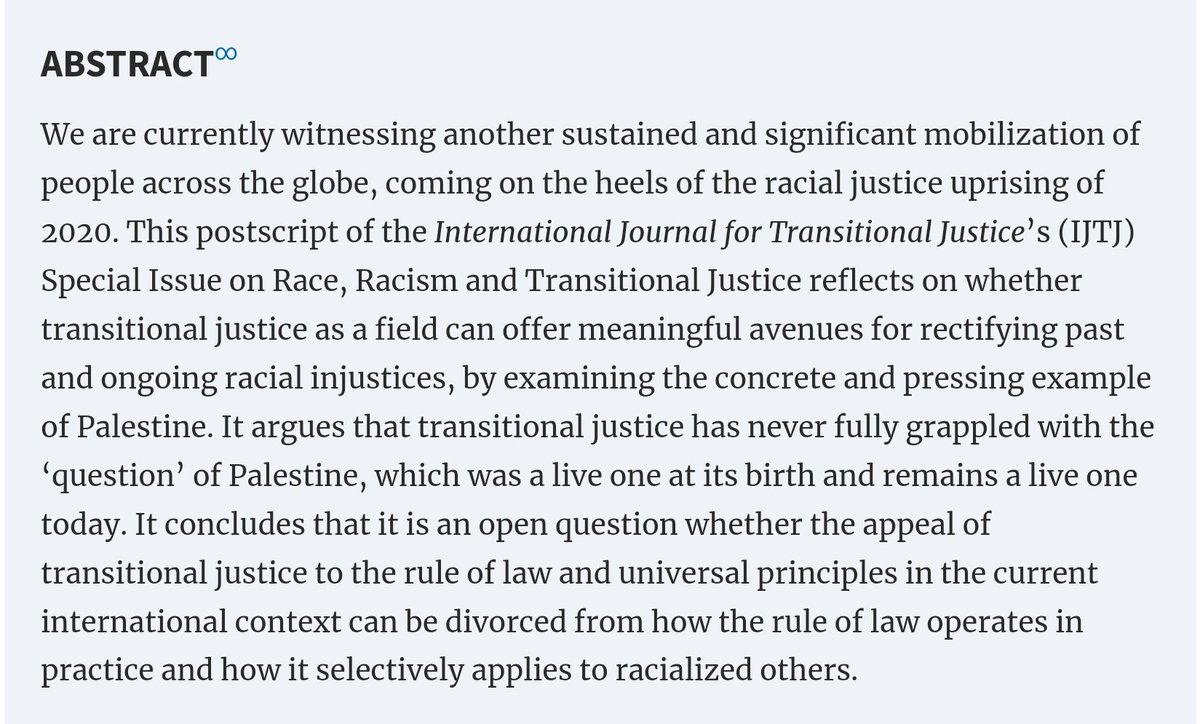 ABSTRACT∞

We are currently witnessing another sustained and significant mobilization of people across the globe, coming on the heels of the racial justice uprising of 2020. This postscript of the International Journal for Transitional Justice's (IJTJ) Special Issue on Race, Racism and Transitional Justice reflects on whether transitional justice as a field can offer meaningful avenues for rectifying past and ongoing racial injustices, by examining the concrete and pressing example of Palestine. It argues that transitional justice has never fully grappled with the 'question' of Palestine, which was a live one at its birth and remains a live one today. It concludes that it is an open question whether the appeal of transitional justice to the rule of law and universal principles in the current international context can be divorced from how the rule of law operates in practice and how it selectively applies to racialized others.